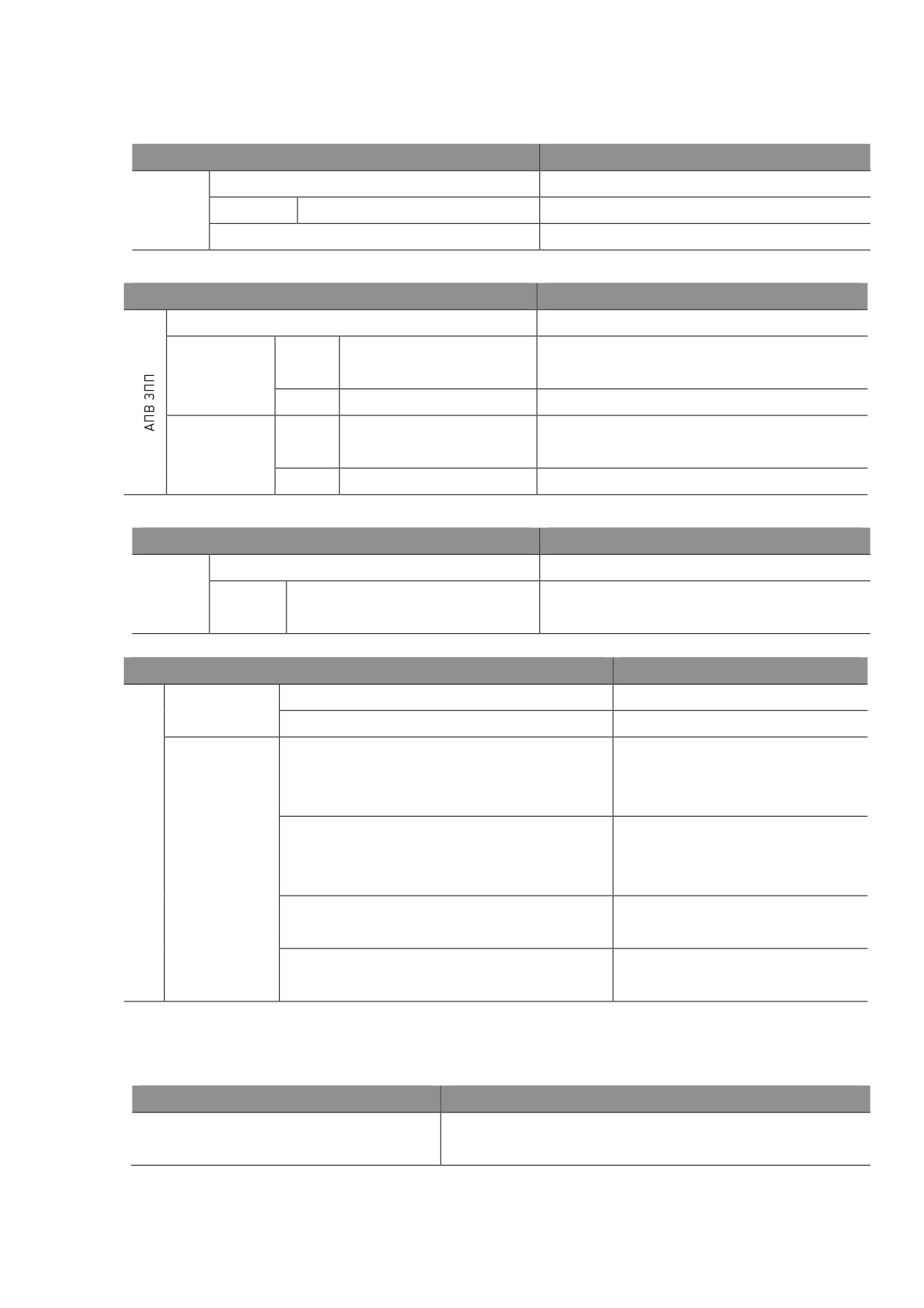 АПВ ЗПП